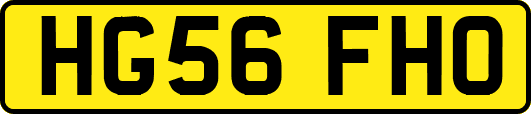 HG56 FHO